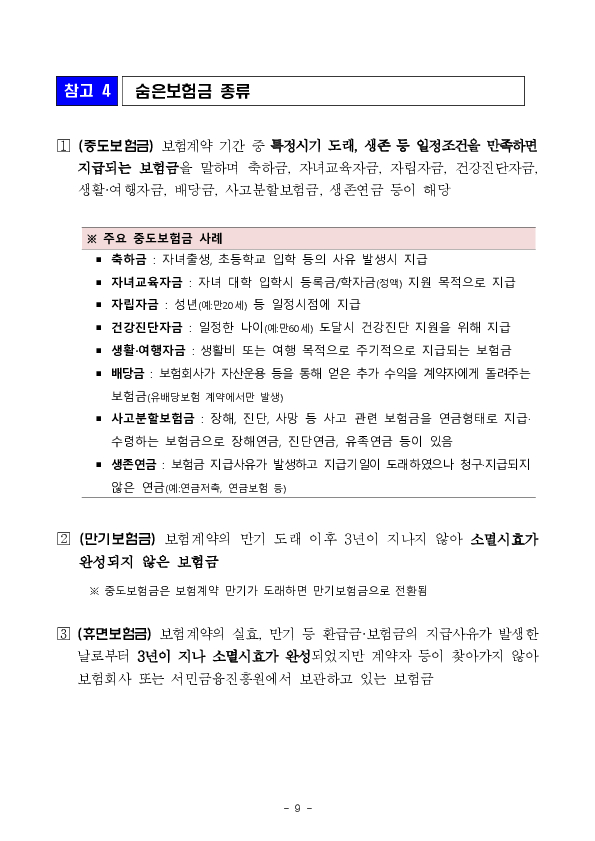 참고 4 숨은보험금 종류

1 (중도보험금) 보험계약 기간 중 특정시기 도래, 생존 등 일정조건을 만족하면 지급되는 보험금을 말하며 축하금, 자녀교육자금, 자립자금, 건강진단자금, 생활·여행자금, 배당금, 사고분할보험금, 생존연금 등이 해당

※ 주요 중도보험금 사례
▪ 축하금 : 자녀출생, 초등학교 입학 등의 사유 발생시 지급
▪ 자녀교육자금 : 자녀 대학 입학시 등록금/학자금(정액) 지원 목적으로 지급
▪ 자립자금 : 성년(예:만20세) 등 일정시점에 지급
▪ 건강진단자금 : 일정한 나이(예:만60세) 도달시 건강진단 지원을 위해 지급
▪ 생활·여행자금 : 생활비 또는 여행 목적으로 주기적으로 지급되는 보험금
▪ 배당금 : 보험회사가 자산운용 등을 통해 얻은 추가 수익을 계약자에게 돌려주는 보험금(유배당보험 계약에서만 발생)
▪ 사고분할보험금 : 장해, 진단, 사망 등 사고 관련 보험금을 연금형태로 지급·수령하는 보험금으로 장해연금, 진단연금, 유족연금 등이 있음
▪ 생존연금 : 보험금 지급사유가 발생하고 지급기일이 도래하였으나 청구·지급되지 않은 연금(예:연금저축, 연금보험 등)

2 (만기보험금) 보험계약의 만기 도래 이후 3년이 지나지 않아 소멸시효가 완성되지 않은 보험금

※ 중도보험금은 보험계약 만기가 도래하면 만기보험금으로 전환됨

3 (휴면보험금) 보험계약의 실효, 만기 등 환급금·보험금의 지급사유가 발생한 날로부터 3년이 지나 소멸시효가 완성되었지만 계약자 등이 찾아가지 않아 보험회사 또는 서민금융진흥원에서 보관하고 있는 보험금

- 9 -